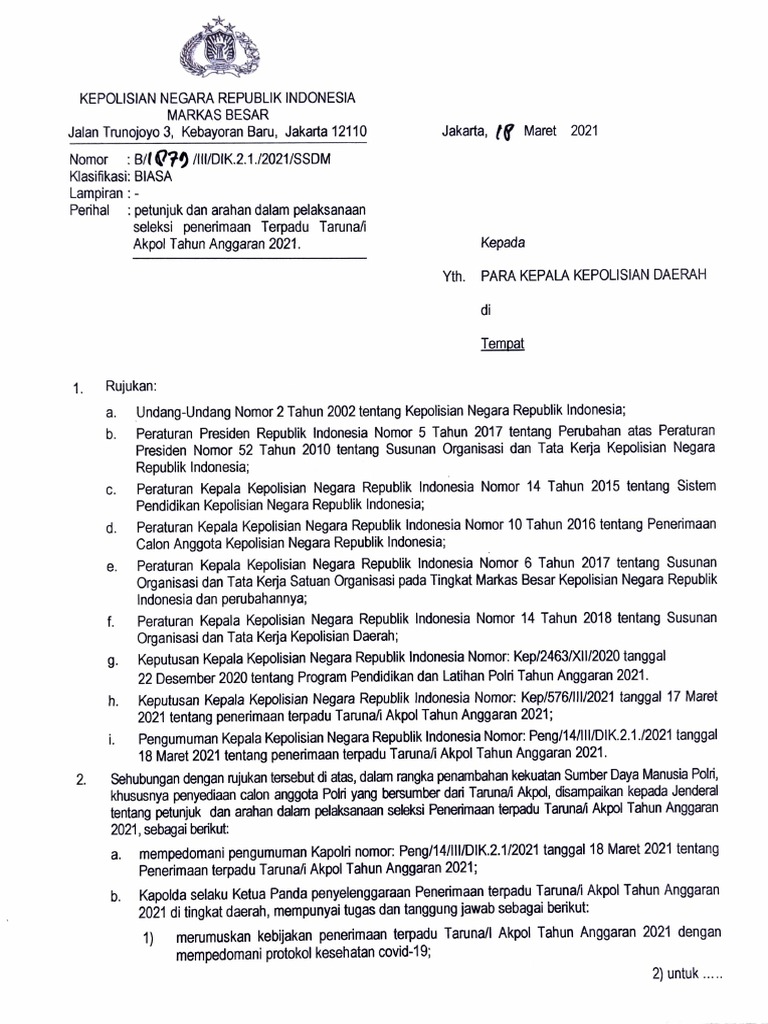 KEPOLISIAN NEGARA REPUBLIK INDONESIA
MARKAS BESAR
Jalan Trunojoyo 3, Kebayoran Baru, Jakarta 12110

Jakarta, 18 Maret 2021

Nomor : B/ 879 /III/DIK.2.1./2021/SSDM
Klasifikasi: BIASA
Lampiran : -
Perihal : petunjuk dan arahan dalam pelaksanaan seleksi penerimaan Terpadu Taruna/i Akpol Tahun Anggaran 2021.

Kepada

Yth. PARA KEPALA KEPOLISIAN DAERAH

di

Tempat

1. Rujukan:

a. Undang-Undang Nomor 2 Tahun 2002 tentang Kepolisian Negara Republik Indonesia;

b. Peraturan Presiden Republik Indonesia Nomor 5 Tahun 2017 tentang Perubahan atas Peraturan Presiden Nomor 52 Tahun 2010 tentang Susunan Organisasi dan Tata Kerja Kepolisian Negara Republik Indonesia;

c. Peraturan Kepala Kepolisian Negara Republik Indonesia Nomor 14 Tahun 2015 tentang Sistem Pendidikan Kepolisian Negara Republik Indonesia;

d. Peraturan Kepala Kepolisian Negara Republik Indonesia Nomor 10 Tahun 2016 tentang Penerimaan Calon Anggota Kepolisian Negara Republik Indonesia;

e. Peraturan Kepala Kepolisian Negara Republik Indonesia Nomor 6 Tahun 2017 tentang Susunan Organisasi dan Tata Kerja Satuan Organisasi pada Tingkat Markas Besar Kepolisian Negara Republik Indonesia dan perubahannya;

f. Peraturan Kepala Kepolisian Negara Republik Indonesia Nomor 14 Tahun 2018 tentang Susunan Organisasi dan Tata Kerja Kepolisian Daerah;

g. Keputusan Kepala Kepolisian Negara Republik Indonesia Nomor: Kep/2463/XII/2020 tanggal 22 Desember 2020 tentang Program Pendidikan dan Latihan Polri Tahun Anggaran 2021.

h. Keputusan Kepala Kepolisian Negara Republik Indonesia Nomor: Kep/576/III/2021 tanggal 17 Maret 2021 tentang penerimaan terpadu Taruna/i Akpol Tahun Anggaran 2021;

i. Pengumuman Kepala Kepolisian Negara Republik Indonesia Nomor: Peng/14/III/DIK.2.1./2021 tanggal 18 Maret 2021 tentang penerimaan terpadu Taruna/i Akpol Tahun Anggaran 2021.

2. Sehubungan dengan rujukan tersebut di atas, dalam rangka penambahan kekuatan Sumber Daya Manusia Polri, khususnya penyediaan calon anggota Polri yang bersumber dari Taruna/i Akpol, disampaikan kepada Jenderal tentang petunjuk dan arahan dalam pelaksanaan seleksi Penerimaan terpadu Taruna/i Akpol Tahun Anggaran 2021, sebagai berikut:

a. mempedomani pengumuman Kapolri nomor: Peng/14/III/DIK.2.1/2021 tanggal 18 Maret 2021 tentang Penerimaan terpadu Taruna/i Akpol Tahun Anggaran 2021;

b. Kapolda selaku Ketua Panda penyelenggaraan Penerimaan terpadu Taruna/i Akpol Tahun Anggaran 2021 di tingkat daerah, mempunyai tugas dan tanggung jawab sebagai berikut:

1) merumuskan kebijakan penerimaan terpadu Taruna/I Akpol Tahun Anggaran 2021 dengan mempedomani protokol kesehatan covid-19;

2) untuk .....